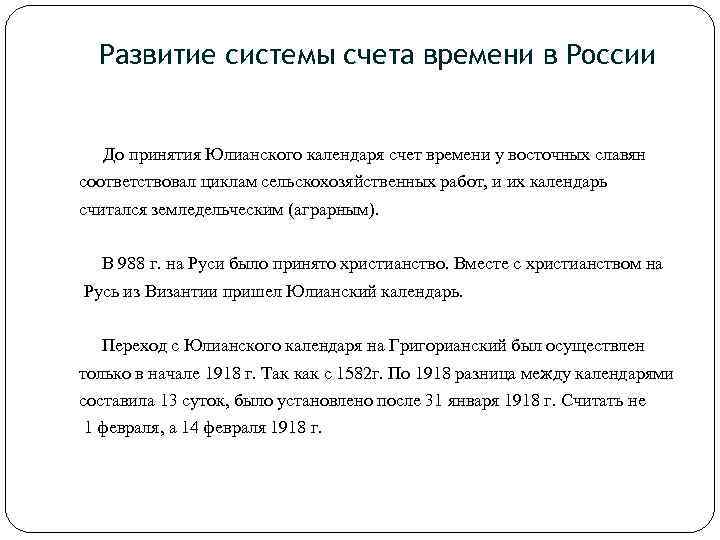 Развитие системы счета времени в России

До принятия Юлианского календаря счет времени у восточных славян соответствовал циклам сельскохозяйственных работ, и их календарь считался земледельческим (аграрным).

В 988 г. на Руси было принято христианство. Вместе с христианством на Русь из Византии пришел Юлианский календарь.

Переход с Юлианского календаря на Григорианский был осуществлен только в начале 1918 г. Так как с 1582г. По 1918 разница между календарями составила 13 суток, было установлено после 31 января 1918 г. Считать не 1 февраля, а 14 февраля 1918 г.